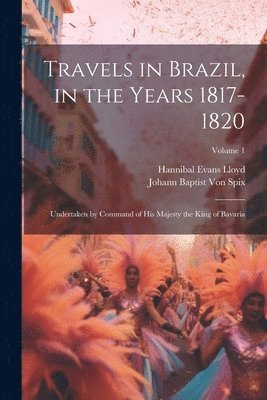 Travels in Brazil, in the Years 1817-1820

Volume 1

Hannibal Evans Lloyd
Johann Baptist Von Spix

Undertaken by Command of His Majesty the King of Bavaria